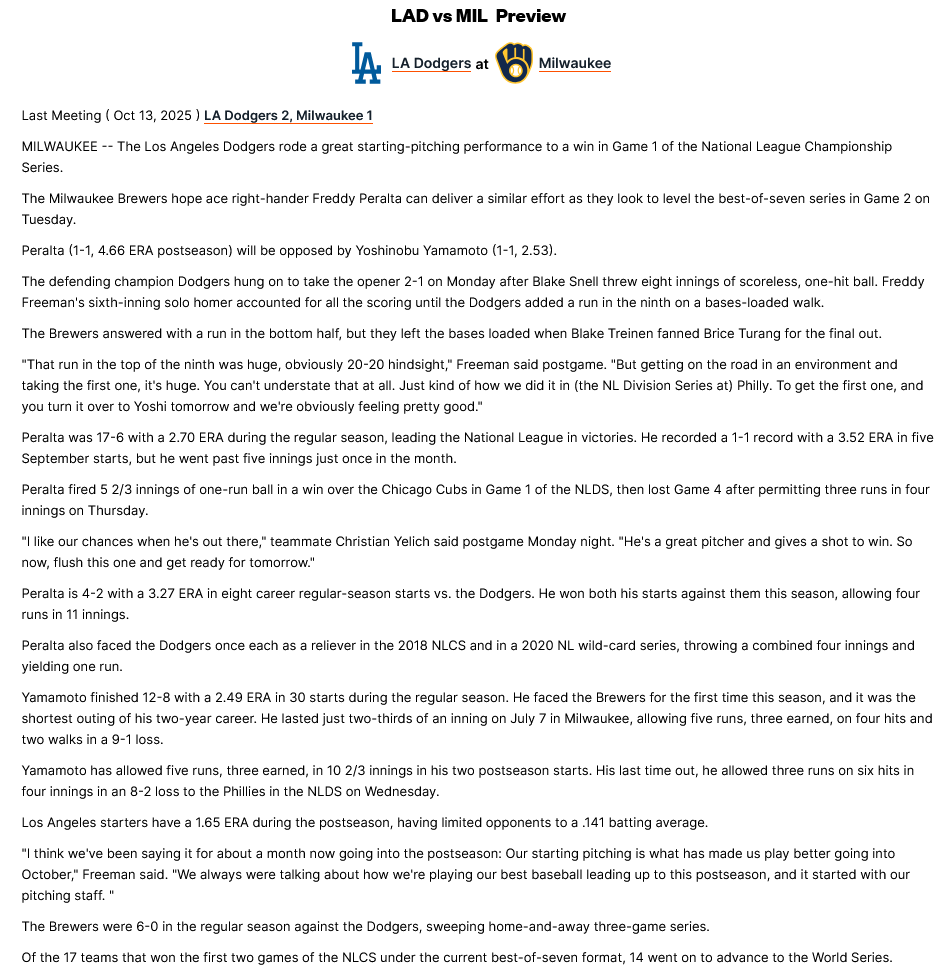 LAD vs MIL Preview

LA Dodgers at Milwaukee

Last Meeting ( Oct 13, 2025 ) LA Dodgers 2, Milwaukee 1

MILWAUKEE -- The Los Angeles Dodgers rode a great starting-pitching performance to a win in Game 1 of the National League Championship Series.

The Milwaukee Brewers hope ace right-hander Freddy Peralta can deliver a similar effort as they look to level the best-of-seven series in Game 2 on Tuesday.

Peralta (1-1, 4.66 ERA postseason) will be opposed by Yoshinobu Yamamoto (1-1, 2.53).

The defending champion Dodgers hung on to take the opener 2-1 on Monday after Blake Snell threw eight innings of scoreless, one-hit ball. Freddy Freeman's sixth-inning solo homer accounted for all the scoring until the Dodgers added a run in the ninth on a bases-loaded walk.

The Brewers answered with a run in the bottom half, but they left the bases loaded when Blake Treinen fanned Brice Turang for the final out.

"That run in the top of the ninth was huge, obviously 20-20 hindsight," Freeman said postgame. "But getting on the road in an environment and taking the first one, it's huge. You can't understate that at all. Just kind of how we did it in (the NL Division Series at) Philly. To get the first one, and you turn it over to Yoshi tomorrow and we're obviously feeling pretty good."

Peralta was 17-6 with a 2.70 ERA during the regular season, leading the National League in victories. He recorded a 1-1 record with a 3.52 ERA in five September starts, but he went past five innings just once in the month.

Peralta fired 5 2/3 innings of one-run ball in a win over the Chicago Cubs in Game 1 of the NLDS, then lost Game 4 after permitting three runs in four innings on Thursday.

"I like our chances when he's out there," teammate Christian Yelich said postgame Monday night. "He's a great pitcher and gives a shot to win. So now, flush this one and get ready for tomorrow."

Peralta is 4-2 with a 3.27 ERA in eight career regular-season starts vs. the Dodgers. He won both his starts against them this season, allowing four runs in 11 innings.

Peralta also faced the Dodgers once each as a reliever in the 2018 NLCS and in a 2020 NL wild-card series, throwing a combined four innings and yielding one run.

Yamamoto finished 12-8 with a 2.49 ERA in 30 starts during the regular season. He faced the Brewers for the first time this season, and it was the shortest outing of his two-year career. He lasted just two-thirds of an inning on July 7 in Milwaukee, allowing five runs, three earned, on four hits and two walks in a 9-1 loss.

Yamamoto has allowed five runs, three earned, in 10 2/3 innings in his two postseason starts. His last time out, he allowed three runs on six hits in four innings in an 8-2 loss to the Phillies in the NLDS on Wednesday.

Los Angeles starters have a 1.65 ERA during the postseason, having limited opponents to a .141 batting average.

"I think we've been saying it for about a month now going into the postseason: Our starting pitching is what has made us play better going into October," Freeman said. "We always were talking about how we're playing our best baseball leading up to this postseason, and it started with our pitching staff. "

The Brewers were 6-0 in the regular season against the Dodgers, sweeping home-and-away three-game series.

Of the 17 teams that won the first two games of the NLCS under the current best-of-seven format, 14 went on to advance to the World Series.